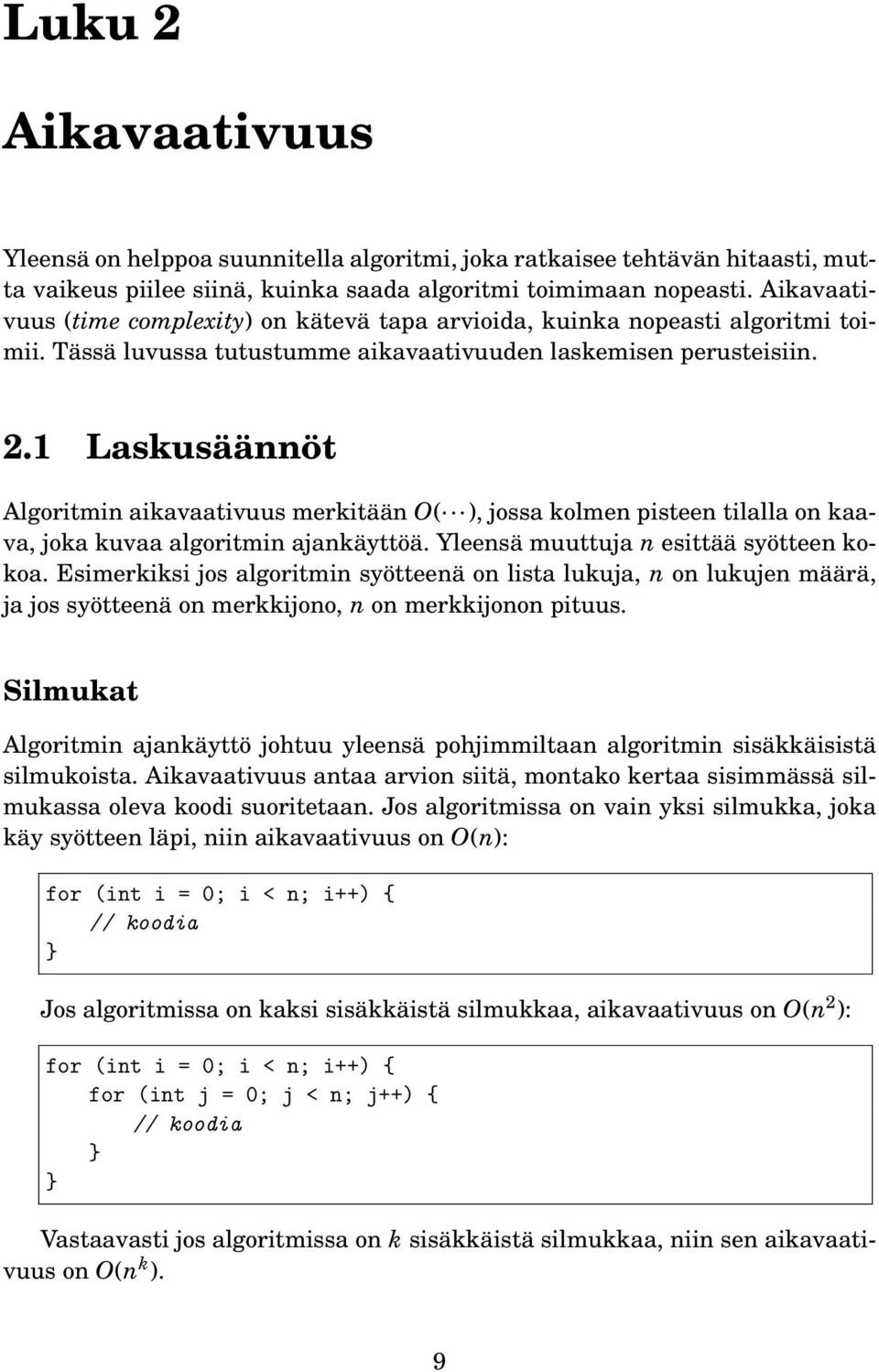 Luku 2

Aikavaativuus

Yleensä on helppoa suunnitella algoritmi, joka ratkaisee tehtävän hitaasti, mutta vaikeus piilee siinä, kuinka saada algoritmi toimimaan nopeasti. Aikavaativuus (time complexity) on kätevä tapa arvioida, kuinka nopeasti algoritmi toimii. Tässä luvussa tutustumme aikavaativuuden laskemisen perusteisiin.

2.1 Laskusäännöt

Algoritmin aikavaativuus merkitään $O(\cdots)$, jossa kolmen pisteen tilalla on kaava, joka kuvaa algoritmin ajankäyttöä. Yleensä muuttuja $n$ esittää syötteen kokoa. Esimerkiksi jos algoritmin syötteenä on lista lukuja, $n$ on lukujen määrä, ja jos syötteenä on merkkijono, $n$ on merkkijonon pituus.

Silmukat

Algoritmin ajankäyttö johtuu yleensä pohjimmiltaan algoritmin sisäkkäisistä silmukoista. Aikavaativuus antaa arvion siitä, montako kertaa sisimmässä silmukassa oleva koodi suoritetaan. Jos algoritmissa on vain yksi silmukka, joka käy syötteen läpi, niin aikavaativuus on $O(n)$:

for (int i = 0; i < n; i++) {
    // koodia
}

Jos algoritmissa on kaksi sisäkkäistä silmukkaa, aikavaativuus on $O(n^2)$:

for (int i = 0; i < n; i++) {
    for (int j = 0; j < n; j++) {
        // koodia
    }
}

Vastaavasti jos algoritmissa on $k$ sisäkkäistä silmukkaa, niin sen aikavaativuus on $O(n^k)$.

9